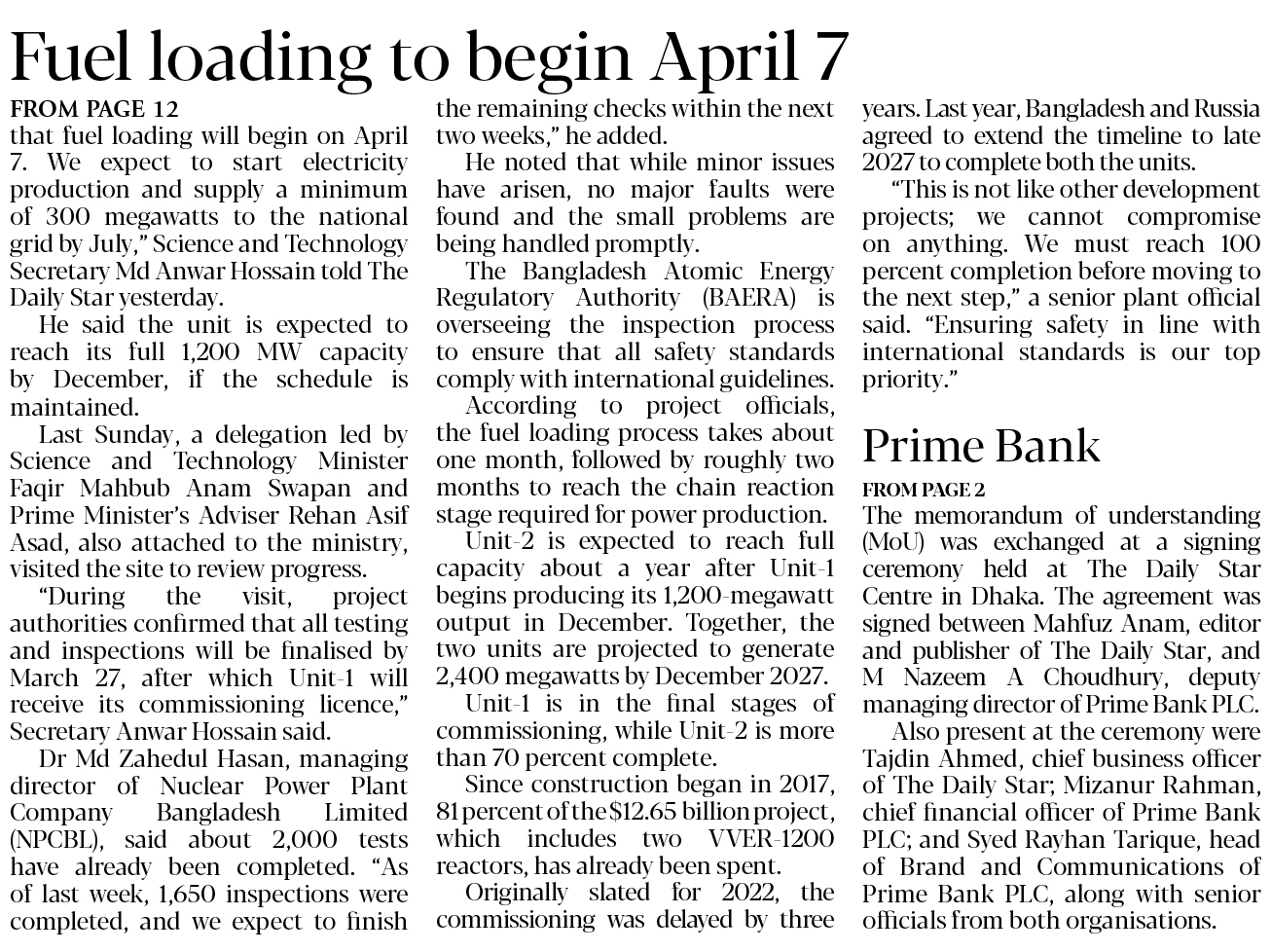 Fuel loading to begin April 7

FROM PAGE 12
that fuel loading will begin on April 7. We expect to start electricity production and supply a minimum of 300 megawatts to the national grid by July," Science and Technology Secretary Md Anwar Hossain told The Daily Star yesterday.

He said the unit is expected to reach its full 1,200 MW capacity by December, if the schedule is maintained.

Last Sunday, a delegation led by Science and Technology Minister Faqir Mahbub Anam Swapan and Prime Minister's Adviser Rehan Asif Asad, also attached to the ministry, visited the site to review progress.

"During the visit, project authorities confirmed that all testing and inspections will be finalised by March 27, after which Unit-1 will receive its commissioning licence," Secretary Anwar Hossain said.

Dr Md Zahedul Hasan, managing director of Nuclear Power Plant Company Bangladesh Limited (NPCBL), said about 2,000 tests have already been completed. "As of last week, 1,650 inspections were completed, and we expect to finish the remaining checks within the next two weeks," he added.

He noted that while minor issues have arisen, no major faults were found and the small problems are being handled promptly.

The Bangladesh Atomic Energy Regulatory Authority (BAERA) is overseeing the inspection process to ensure that all safety standards comply with international guidelines.

According to project officials, the fuel loading process takes about one month, followed by roughly two months to reach the chain reaction stage required for power production.

Unit-2 is expected to reach full capacity about a year after Unit-1 begins producing its 1,200-megawatt output in December. Together, the two units are projected to generate 2,400 megawatts by December 2027.

Unit-1 is in the final stages of commissioning, while Unit-2 is more than 70 percent complete.

Since construction began in 2017, 81 percent of the $12.65 billion project, which includes two VVER-1200 reactors, has already been spent.

Originally slated for 2022, the commissioning was delayed by three years. Last year, Bangladesh and Russia agreed to extend the timeline to late 2027 to complete both the units.

"This is not like other development projects; we cannot compromise on anything. We must reach 100 percent completion before moving to the next step," a senior plant official said. "Ensuring safety in line with international standards is our top priority."

Prime Bank

FROM PAGE 2
The memorandum of understanding (MoU) was exchanged at a signing ceremony held at The Daily Star Centre in Dhaka. The agreement was signed between Mahfuz Anam, editor and publisher of The Daily Star, and M Nazeem A Choudhury, deputy managing director of Prime Bank PLC.

Also present at the ceremony were Tajdin Ahmed, chief business officer of The Daily Star; Mizanur Rahman, chief financial officer of Prime Bank PLC; and Syed Rayhan Tarique, head of Brand and Communications of Prime Bank PLC, along with senior officials from both organisations.